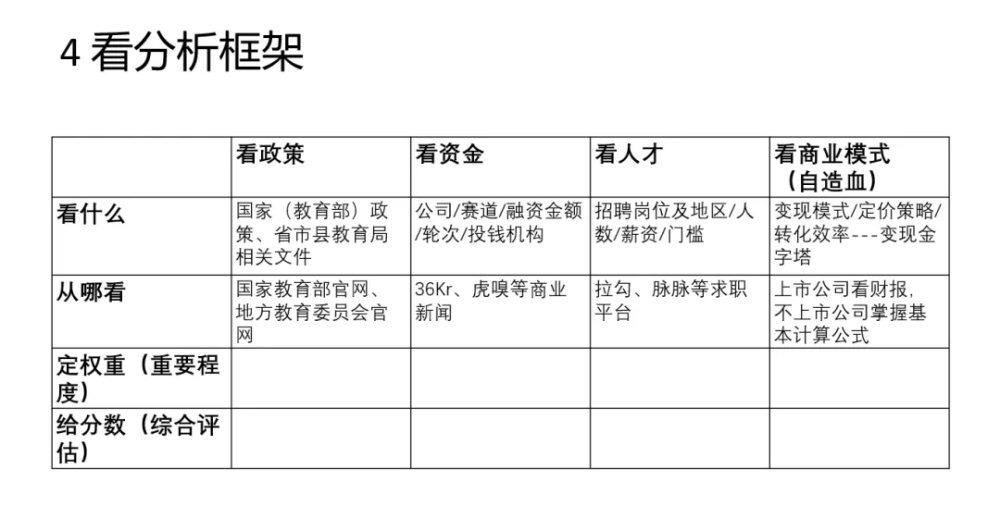 4 看分析框架

| | 看政策 | 看资金 | 看人才 | 看商业模式（自造血） |
|---|---|---|---|---|
| 看什么 | 国家（教育部）政策、省市县教育局相关文件 | 公司/赛道/融资金额/轮次/投钱机构 | 招聘岗位及地区/人数/薪资/门槛 | 变现模式/定价策略/转化效率---变现金字塔 |
| 从哪看 | 国家教育部官网、地方教育委员会官网 | 36Kr、虎嗅等商业新闻 | 拉勾、脉脉等求职平台 | 上市公司看财报，不上市公司掌握基本计算公式 |
| 定权重（重要程度） | | | | |
| 给分数（综合评估） | | | | |